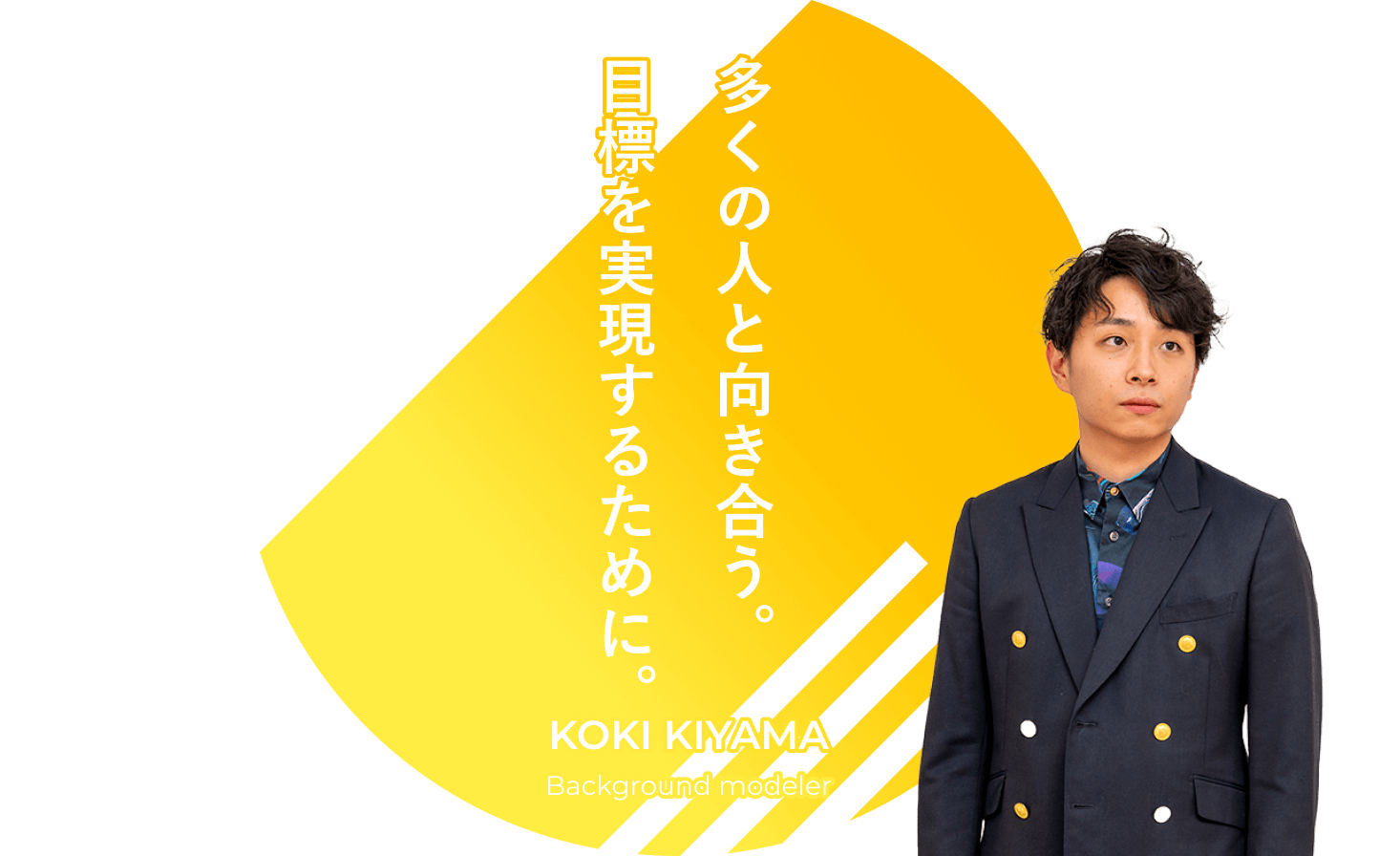 多くの人と向き合う。
目標を実現するために。

KOKI KIYAMA
Background modeler